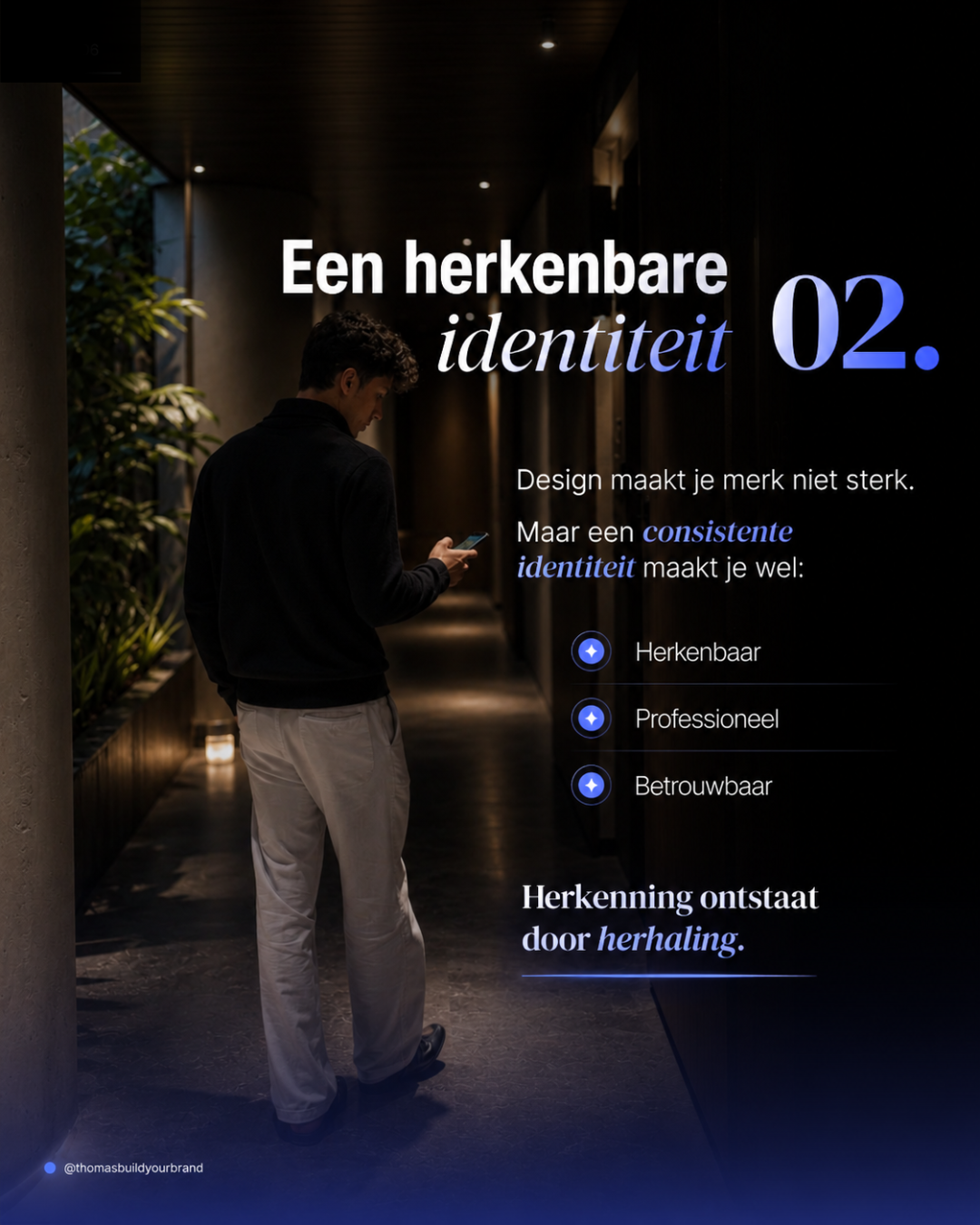 Een herkenbare identiteit

02.

Design maakt je merk niet sterk.

Maar een consistente identiteit maakt je wel:

Herkenbaar

Professioneel

Betrouwbaar

Herkenning ontstaat door herhaling.

@thomasbuildyourbrand